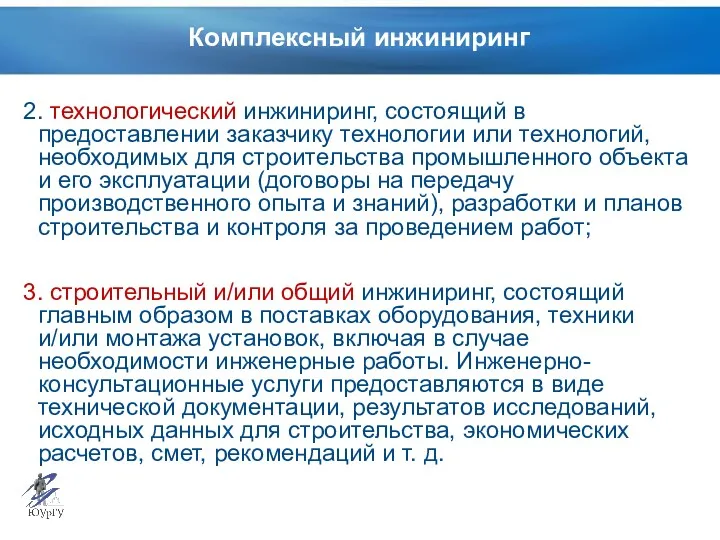 Комплексный инжиниринг

2. технологический инжиниринг, состоящий в предоставлении заказчику технологии или технологий, необходимых для строительства промышленного объекта и его эксплуатации (договоры на передачу производственного опыта и знаний), разработки и планов строительства и контроля за проведением работ;

3. строительный и/или общий инжиниринг, состоящий главным образом в поставках оборудования, техники и/или монтажа установок, включая в случае необходимости инженерные работы. Инженерно-консультационные услуги предоставляются в виде технической документации, результатов исследований, исходных данных для строительства, экономических расчетов, смет, рекомендаций и т. д.

ЮУрГУ